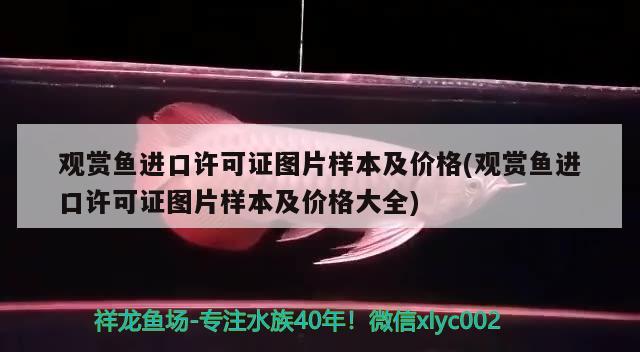 观赏鱼进口许可证图片样本及价格(观赏鱼进口许可证图片样本及价格大全)

祥龙鱼场-专注水族40年！微信xlyc002